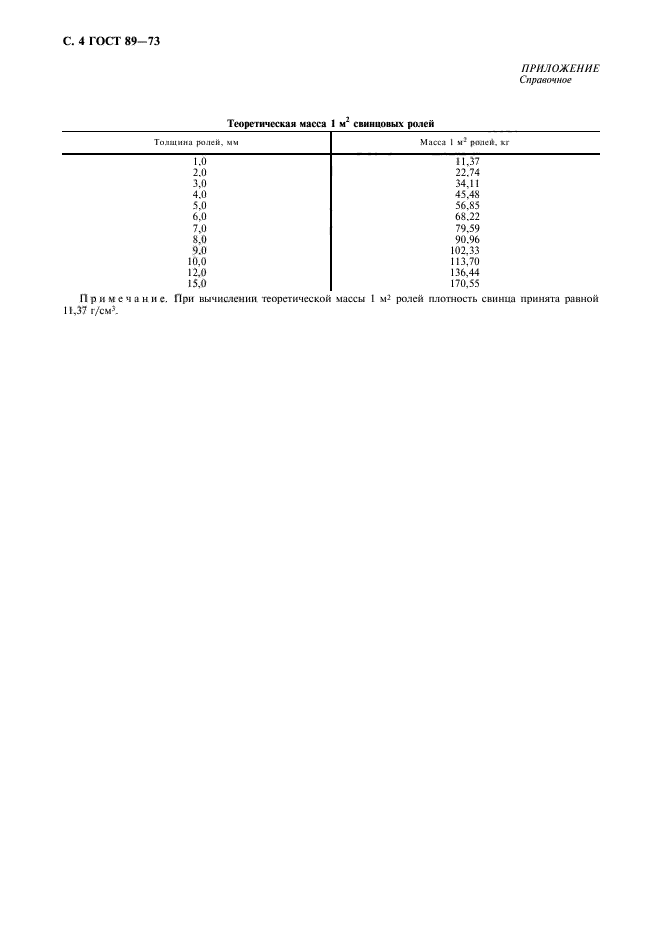 С. 4 ГОСТ 89—73

ПРИЛОЖЕНИЕ
Справочное

Теоретическая масса 1 м$^2$ свинцовых ролей

| Толщина ролей, мм | Масса 1 м$^2$ ролей, кг |
|---|---|
| 1,0 | 11,37 |
| 2,0 | 22,74 |
| 3,0 | 34,11 |
| 4,0 | 45,48 |
| 5,0 | 56,85 |
| 6,0 | 68,22 |
| 7,0 | 79,59 |
| 8,0 | 90,96 |
| 9,0 | 102,33 |
| 10,0 | 113,70 |
| 12,0 | 136,44 |
| 15,0 | 170,55 |

Примечание. При вычислении теоретической массы 1 м$^2$ ролей плотность свинца принята равной 11,37 г/см$^3$.